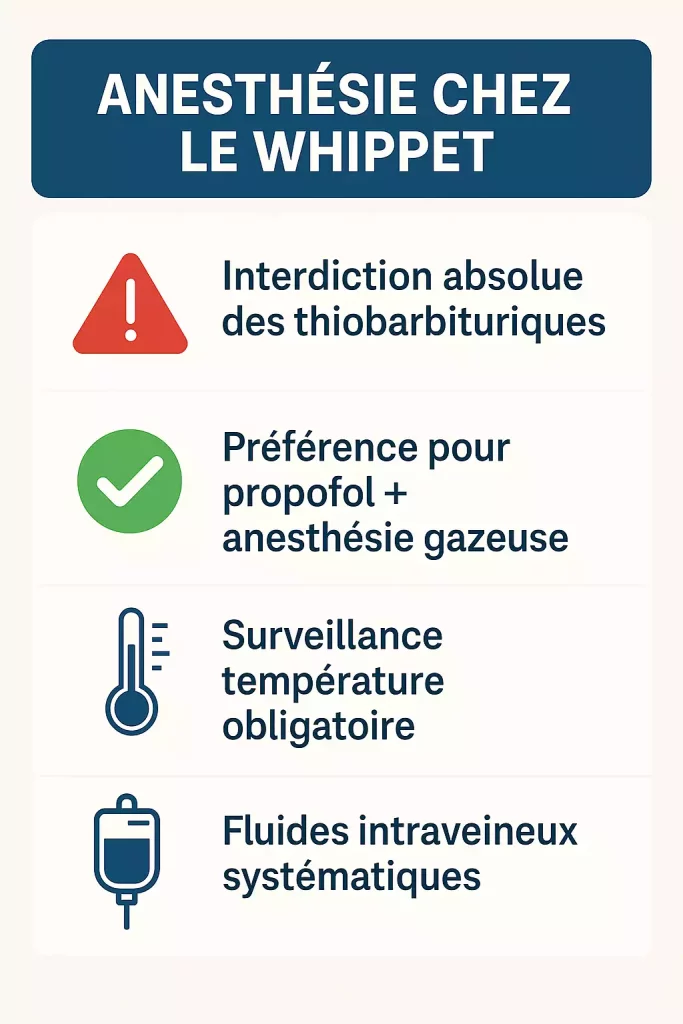 ANESTHÉSIE CHEZ LE WHIPPET

Interdiction absolue des thiobarbituriques

Préférence pour propofol + anesthésie gazeuse

Surveillance température obligatoire

Fluides intraveineux systématiques